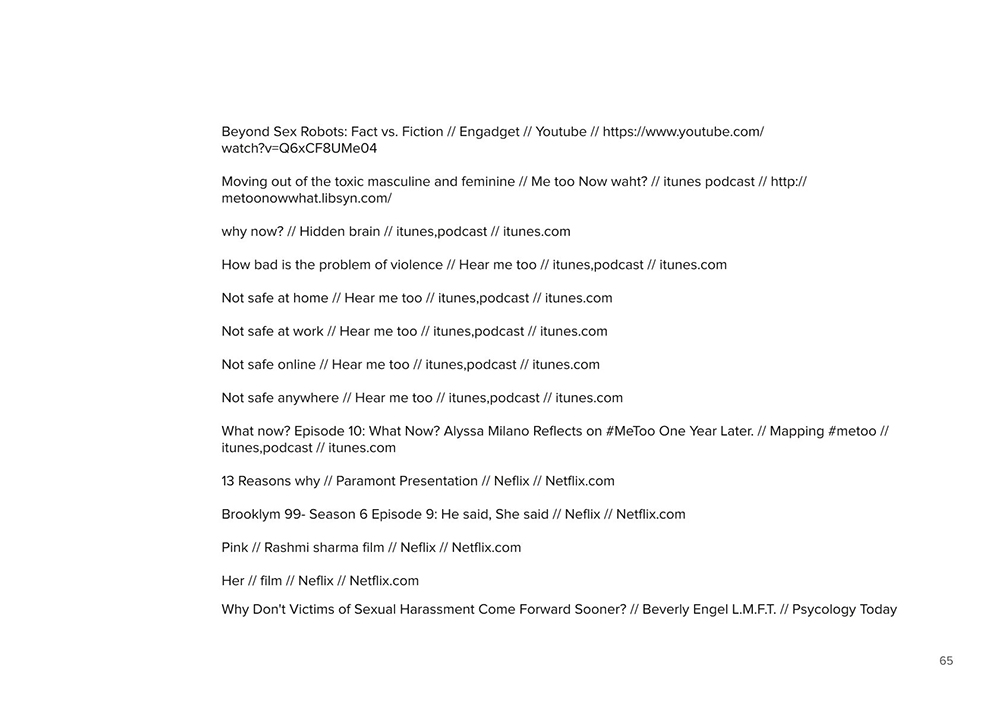 Beyond Sex Robots: Fact vs. Fiction // Engadget // Youtube // https://www.youtube.com/watch?v=Q6xCF8UMe04

Moving out of the toxic masculine and feminine // Me too Now waht? // itunes podcast // http://metoonowwhat.libsyn.com/

why now? // Hidden brain // itunes,podcast // itunes.com

How bad is the problem of violence // Hear me too // itunes,podcast // itunes.com

Not safe at home // Hear me too // itunes,podcast // itunes.com

Not safe at work // Hear me too // itunes,podcast // itunes.com

Not safe online // Hear me too // itunes,podcast // itunes.com

Not safe anywhere // Hear me too // itunes,podcast // itunes.com

What now? Episode 10: What Now? Alyssa Milano Reflects on #MeToo One Year Later. // Mapping #metoo // itunes,podcast // itunes.com

13 Reasons why // Paramont Presentation // Neflix // Netflix.com

Brooklym 99- Season 6 Episode 9: He said, She said // Neflix // Netflix.com

Pink // Rashmi sharma film // Neflix // Netflix.com

Her // film // Neflix // Netflix.com

Why Don't Victims of Sexual Harassment Come Forward Sooner? // Beverly Engel L.M.F.T. // Psycology Today

65